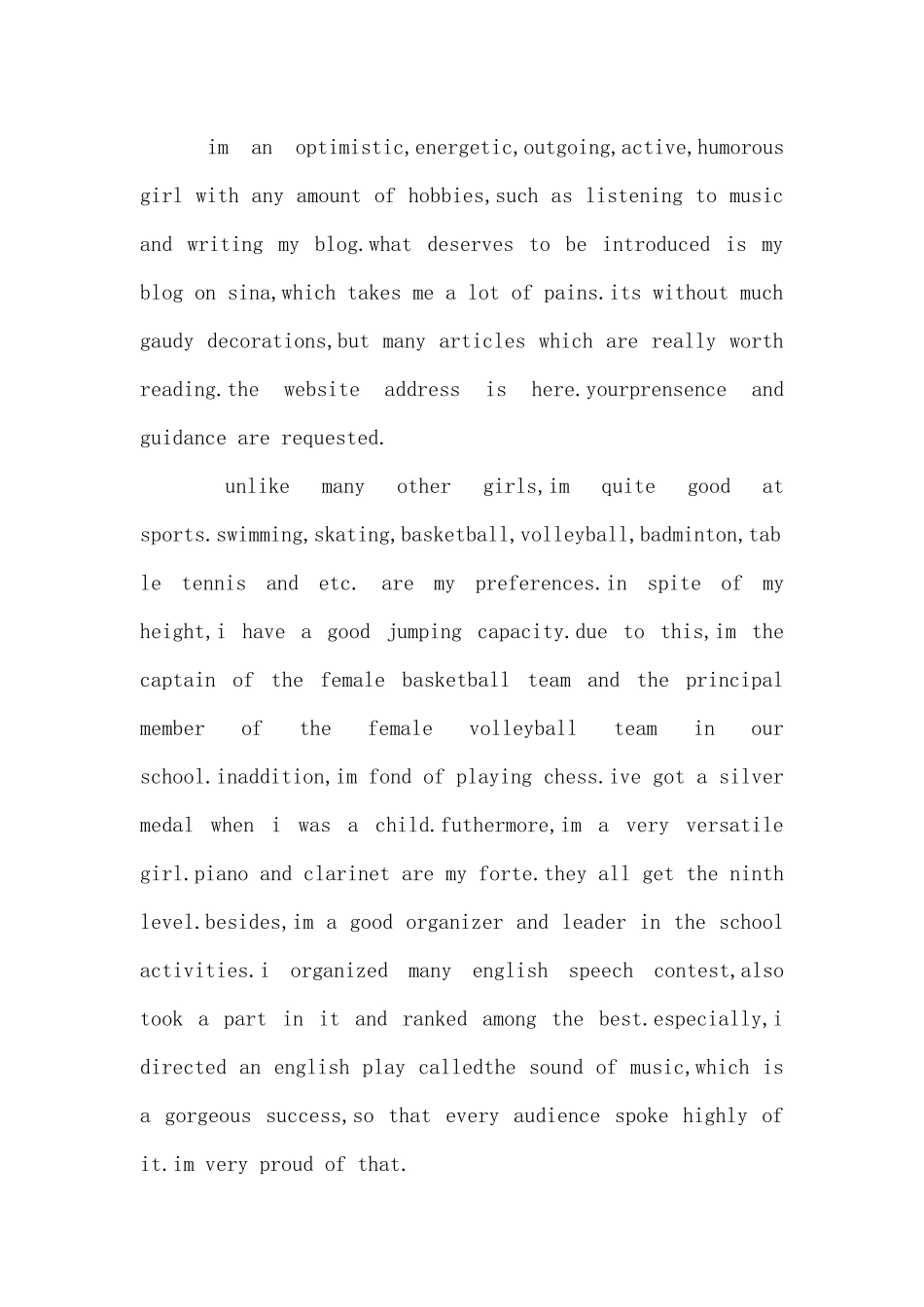 im an optimistic,energetic,outgoing,active,humorous girl with any amount of hobbies,such as listening to music and writing my blog.what deserves to be introduced is my blog on sina,which takes me a lot of pains.its without much gaudy decorations,but many articles which are really worth reading.the website address is here.yourprensence and guidance are requested.

unlike many other girls,im quite good at sports.swimming,skating,basketball,volleyball,badminton,table tennis and etc. are my preferences.in spite of my height,i have a good jumping capacity.due to this,im the captain of the female basketball team and the principal member of the female volleyball team in our school.inaddition,im fond of playing chess.ive got a silver medal when i was a child.futhermore,im a very versatile girl.piano and clarinet are my forte.they all get the ninth level.besides,im a good organizer and leader in the school activities.i organized many english speech contest,also took a part in it and ranked among the best.especially,i directed an english play calledthe sound of music,which is a gorgeous success,so that every audience spoke highly of it.im very proud of that.